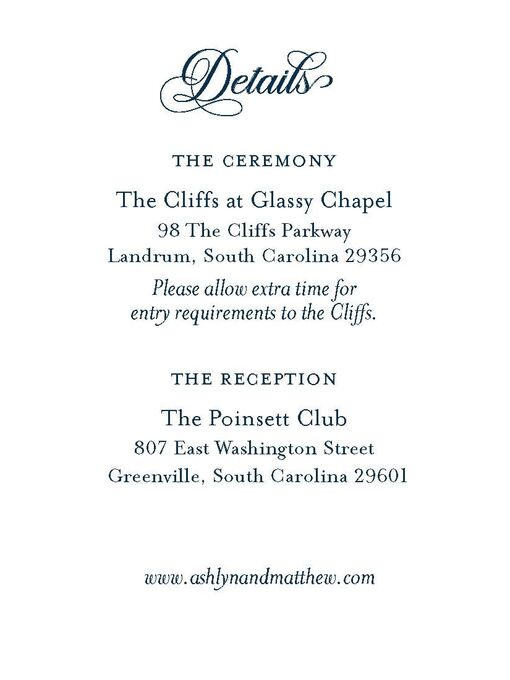 Details

THE CEREMONY

The Cliffs at Glassy Chapel
98 The Cliffs Parkway
Landrum, South Carolina 29356

Please allow extra time for entry requirements to the Cliffs.

THE RECEPTION

The Poinsett Club
807 East Washington Street
Greenville, South Carolina 29601

www.ashlynandmatthew.com